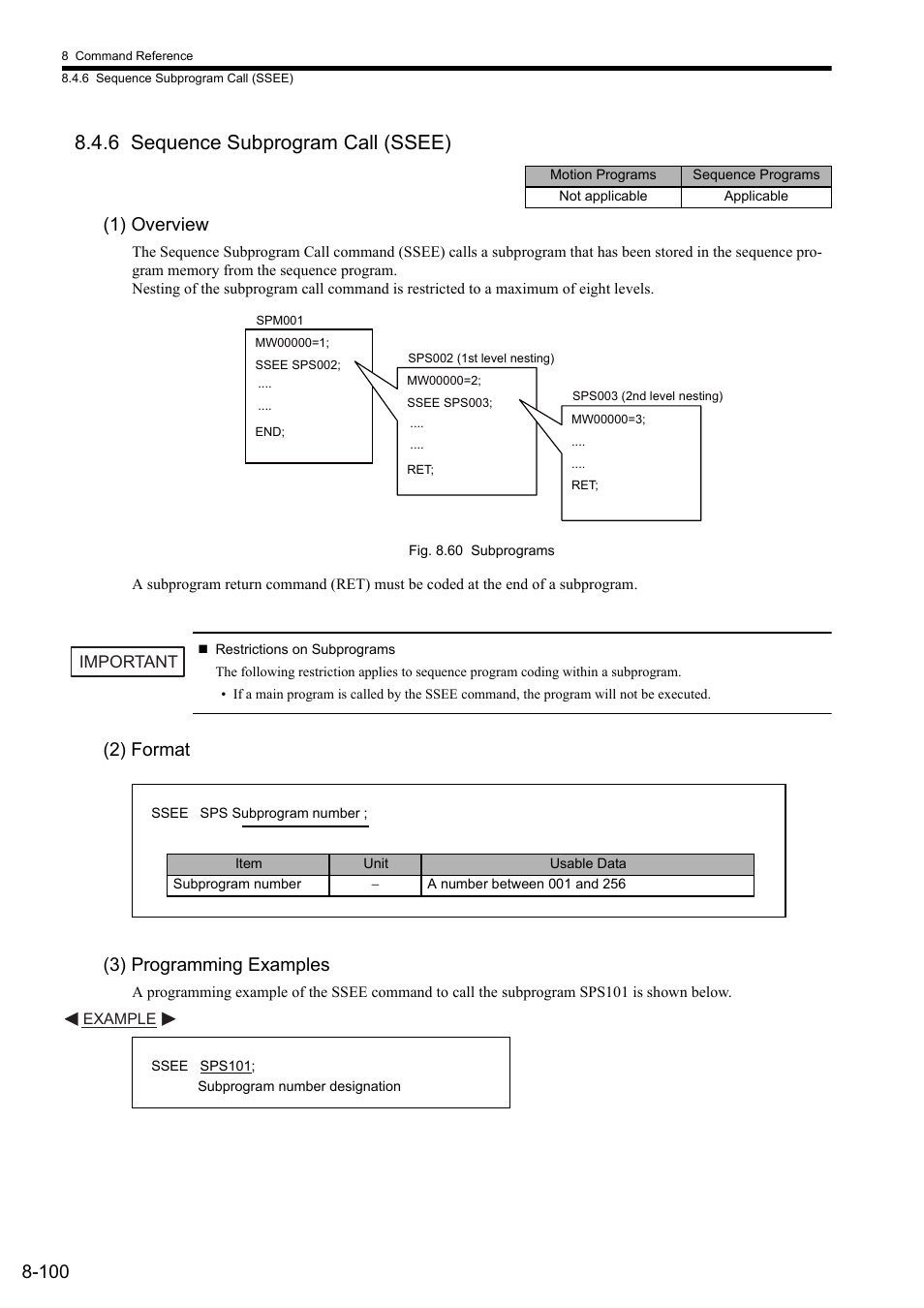 8 Command Reference
8.4.6 Sequence Subprogram Call (SSEE)

8.4.6 Sequence Subprogram Call (SSEE)

| Motion Programs | Sequence Programs |
|---|---|
| Not applicable | Applicable |

(1) Overview

The Sequence Subprogram Call command (SSEE) calls a subprogram that has been stored in the sequence program memory from the sequence program.
Nesting of the subprogram call command is restricted to a maximum of eight levels.

SPM001
MW00000=1;
SSEE SPS002;
....
....
END;

SPS002 (1st level nesting)
MW00000=2;
SSEE SPS003;
....
....
RET;

SPS003 (2nd level nesting)
MW00000=3;
....
....
RET;

Fig. 8.60 Subprograms

A subprogram return command (RET) must be coded at the end of a subprogram.

IMPORTANT

■ Restrictions on Subprograms
The following restriction applies to sequence program coding within a subprogram.
• If a main program is called by the SSEE command, the program will not be executed.

(2) Format

SSEE SPS Subprogram number ;

| Item | Unit | Usable Data |
|---|---|---|
| Subprogram number | − | A number between 001 and 256 |

(3) Programming Examples

A programming example of the SSEE command to call the subprogram SPS101 is shown below.

◀ EXAMPLE ▶

SSEE SPS101;
Subprogram number designation

8-100